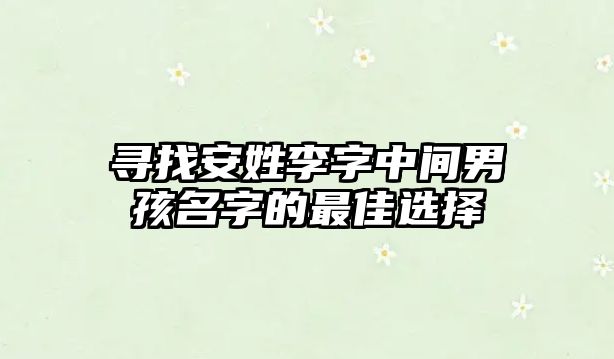 寻找安姓李字中间男孩名字的最佳选择